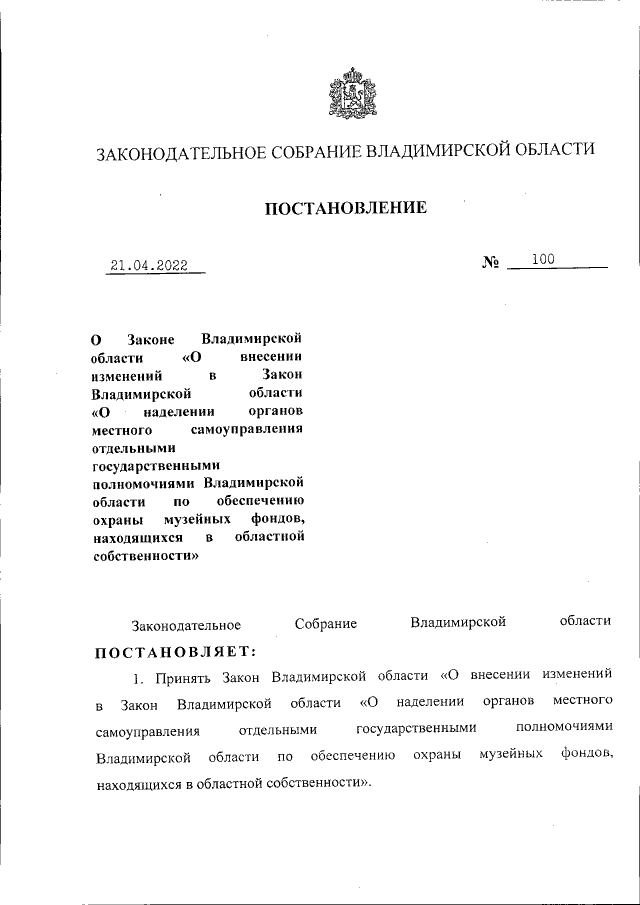 ЗАКОНОДАТЕЛЬНОЕ СОБРАНИЕ ВЛАДИМИРСКОЙ ОБЛАСТИ

ПОСТАНОВЛЕНИЕ

21.04.2022 № 100

О Законе Владимирской области «О внесении изменений в Закон Владимирской области «О наделении органов местного самоуправления отдельными государственными полномочиями Владимирской области по обеспечению охраны музейных фондов, находящихся в областной собственности»

Законодательное Собрание Владимирской области ПОСТАНОВЛЯЕТ:

1. Принять Закон Владимирской области «О внесении изменений в Закон Владимирской области «О наделении органов местного самоуправления отдельными государственными полномочиями Владимирской области по обеспечению охраны музейных фондов, находящихся в областной собственности».